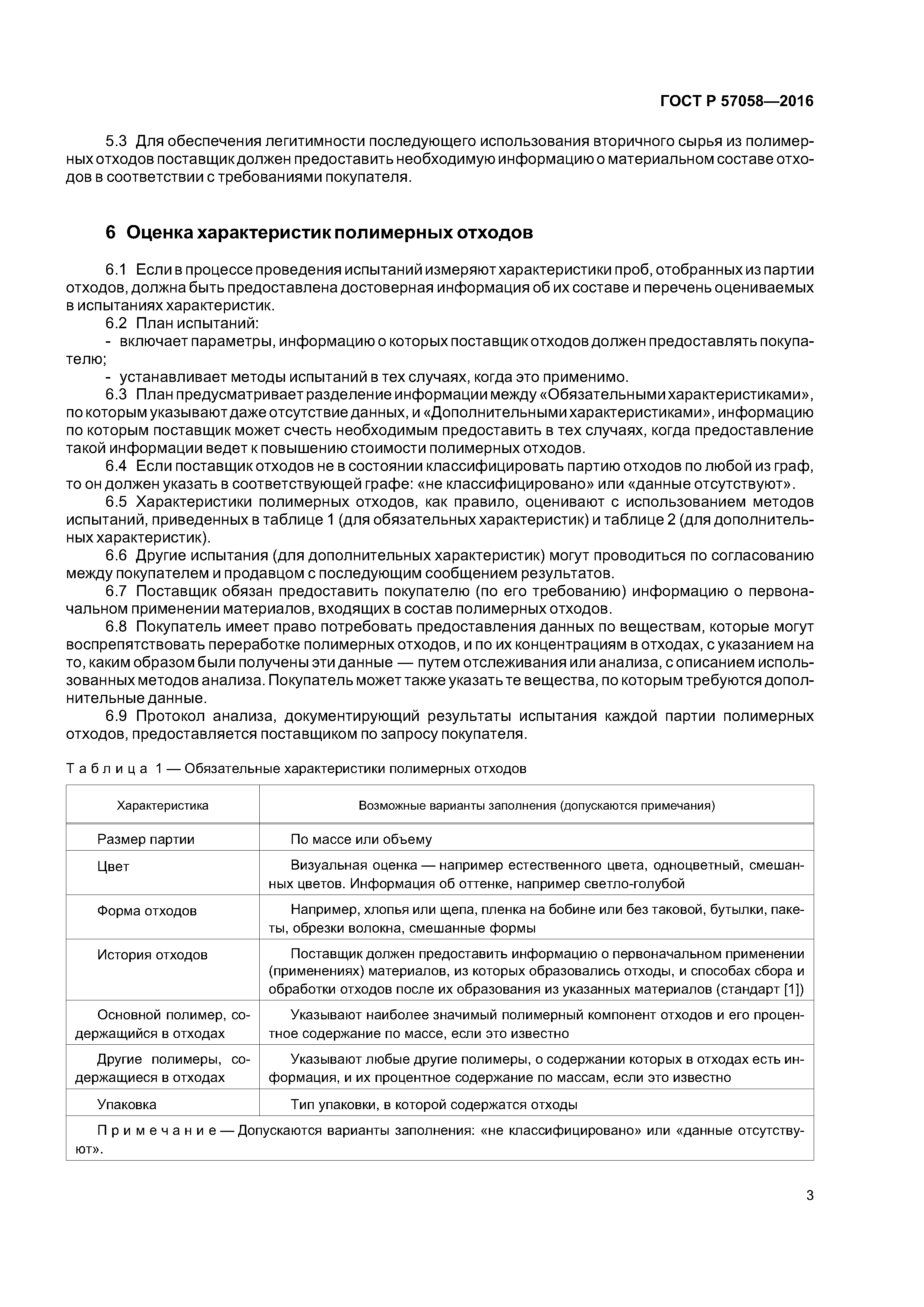 ГОСТ Р 57058—2016

5.3 Для обеспечения легитимности последующего использования вторичного сырья из полимерных отходов поставщик должен предоставить необходимую информацию о материальном составе отходов в соответствии с требованиями покупателя.

6 Оценка характеристик полимерных отходов

6.1 Если в процессе проведения испытаний измеряют характеристики проб, отобранных из партии отходов, должна быть предоставлена достоверная информация об их составе и перечень оцениваемых в испытаниях характеристик.
6.2 План испытаний:
- включает параметры, информацию о которых поставщик отходов должен предоставлять покупателю;
- устанавливает методы испытаний в тех случаях, когда это применимо.
6.3 План предусматривает разделение информации между «Обязательными характеристиками», по которым указывают даже отсутствие данных, и «Дополнительными характеристиками», информацию по которым поставщик может счесть необходимым предоставить в тех случаях, когда предоставление такой информации ведет к повышению стоимости полимерных отходов.
6.4 Если поставщик отходов не в состоянии классифицировать партию отходов по любой из граф, то он должен указать в соответствующей графе: «не классифицировано» или «данные отсутствуют».
6.5 Характеристики полимерных отходов, как правило, оценивают с использованием методов испытаний, приведенных в таблице 1 (для обязательных характеристик) и таблице 2 (для дополнительных характеристик).
6.6 Другие испытания (для дополнительных характеристик) могут проводиться по согласованию между покупателем и продавцом с последующим сообщением результатов.
6.7 Поставщик обязан предоставить покупателю (по его требованию) информацию о первоначальном применении материалов, входящих в состав полимерных отходов.
6.8 Покупатель имеет право потребовать предоставления данных по веществам, которые могут воспрепятствовать переработке полимерных отходов, и по их концентрациям в отходах, с указанием на то, каким образом были получены эти данные — путем отслеживания или анализа, с описанием использованных методов анализа. Покупатель может также указать те вещества, по которым требуются дополнительные данные.
6.9 Протокол анализа, документирующий результаты испытания каждой партии полимерных отходов, предоставляется поставщиком по запросу покупателя.

Таблица 1 — Обязательные характеристики полимерных отходов

| Характеристика | Возможные варианты заполнения (допускаются примечания) |
|---|---|
| Размер партии | По массе или объему |
| Цвет | Визуальная оценка — например естественного цвета, одноцветный, смешанных цветов. Информация об оттенке, например светло-голубой |
| Форма отходов | Например, хлопья или щепа, пленка на бобине или без таковой, бутылки, пакеты, обрезки волокна, смешанные формы |
| История отходов | Поставщик должен предоставить информацию о первоначальном применении (применениях) материалов, из которых образовались отходы, и способах сбора и обработки отходов после их образования из указанных материалов (стандарт [1]) |
| Основной полимер, содержащийся в отходах | Указывают наиболее значимый полимерный компонент отходов и его процентное содержание по массе, если это известно |
| Другие полимеры, содержащиеся в отходах | Указывают любые другие полимеры, о содержании которых в отходах есть информация, и их процентное содержание по массам, если это известно |
| Упаковка | Тип упаковки, в которой содержатся отходы |

Примечание — Допускаются варианты заполнения: «не классифицировано» или «данные отсутствуют».

3